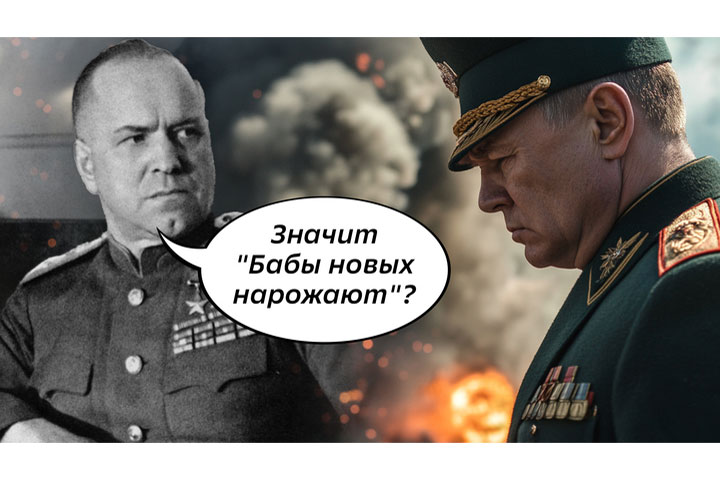 Значит "Бабы новых нарожают"?